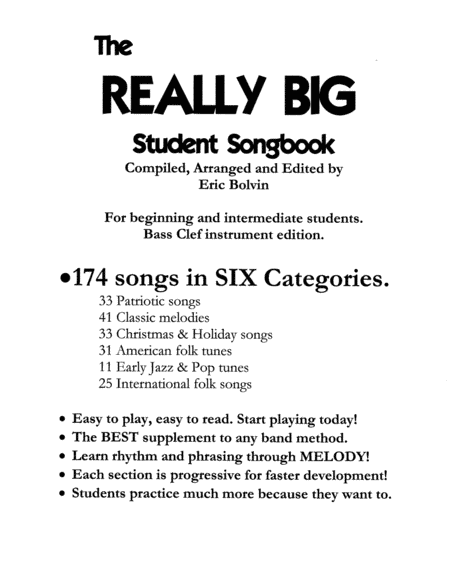 The

REALLY BIG

Student Songbook

Compiled, Arranged and Edited by
Eric Bolvin

For beginning and intermediate students.
Bass Clef instrument edition.

•174 songs in SIX Categories.

33 Patriotic songs
41 Classic melodies
33 Christmas & Holiday songs
31 American folk tunes
11 Early Jazz & Pop tunes
25 International folk songs

• Easy to play, easy to read. Start playing today!
• The BEST supplement to any band method.
• Learn rhythm and phrasing through MELODY!
• Each section is progressive for faster development!
• Students practice much more because they want to.